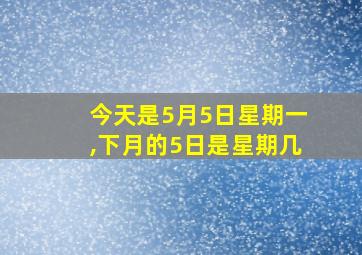 今天是5月5日星期一,下月的5日是星期几